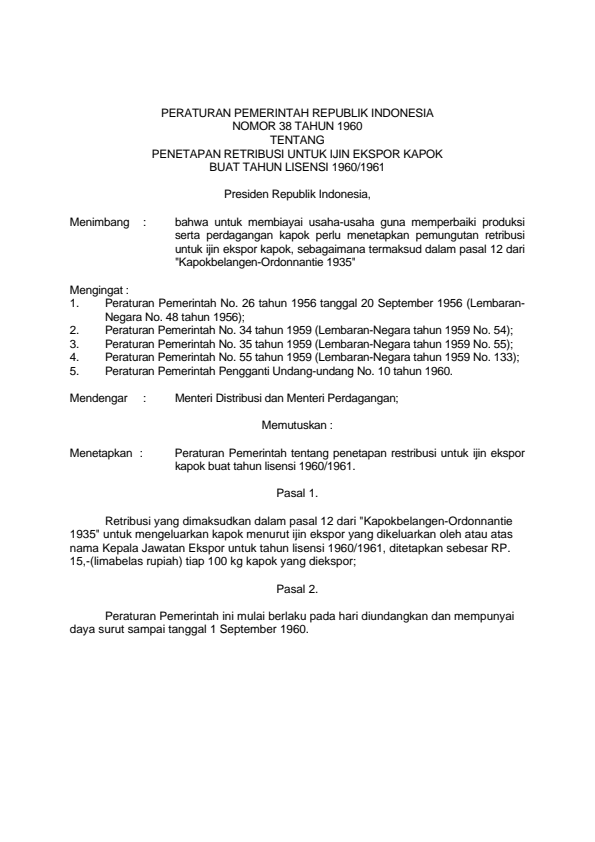 PERATURAN PEMERINTAH REPUBLIK INDONESIA
NOMOR 38 TAHUN 1960
TENTANG
PENETAPAN RETRIBUSI UNTUK IJIN EKSPOR KAPOK
BUAT TAHUN LISENSI 1960/1961

Presiden Republik Indonesia,

Menimbang : bahwa untuk membiayai usaha-usaha guna memperbaiki produksi serta perdagangan kapok perlu menetapkan pemungutan retribusi untuk ijin ekspor kapok, sebagaimana termaksud dalam pasal 12 dari "Kapokbelangen-Ordonnantie 1935"

Mengingat :
1. Peraturan Pemerintah No. 26 tahun 1956 tanggal 20 September 1956 (Lembaran-Negara No. 48 tahun 1956);
2. Peraturan Pemerintah No. 34 tahun 1959 (Lembaran-Negara tahun 1959 No. 54);
3. Peraturan Pemerintah No. 35 tahun 1959 (Lembaran-Negara tahun 1959 No. 55);
4. Peraturan Pemerintah No. 55 tahun 1959 (Lembaran-Negara tahun 1959 No. 133);
5. Peraturan Pemerintah Pengganti Undang-undang No. 10 tahun 1960.

Mendengar : Menteri Distribusi dan Menteri Perdagangan;

Memutuskan :

Menetapkan : Peraturan Pemerintah tentang penetapan restribusi untuk ijin ekspor kapok buat tahun lisensi 1960/1961.

Pasal 1.

Retribusi yang dimaksudkan dalam pasal 12 dari "Kapokbelangen-Ordonnantie 1935" untuk mengeluarkan kapok menurut ijin ekspor yang dikeluarkan oleh atau atas nama Kepala Jawatan Ekspor untuk tahun lisensi 1960/1961, ditetapkan sebesar RP. 15,-(limabelas rupiah) tiap 100 kg kapok yang diekspor;

Pasal 2.

Peraturan Pemerintah ini mulai berlaku pada hari diundangkan dan mempunyai daya surut sampai tanggal 1 September 1960.